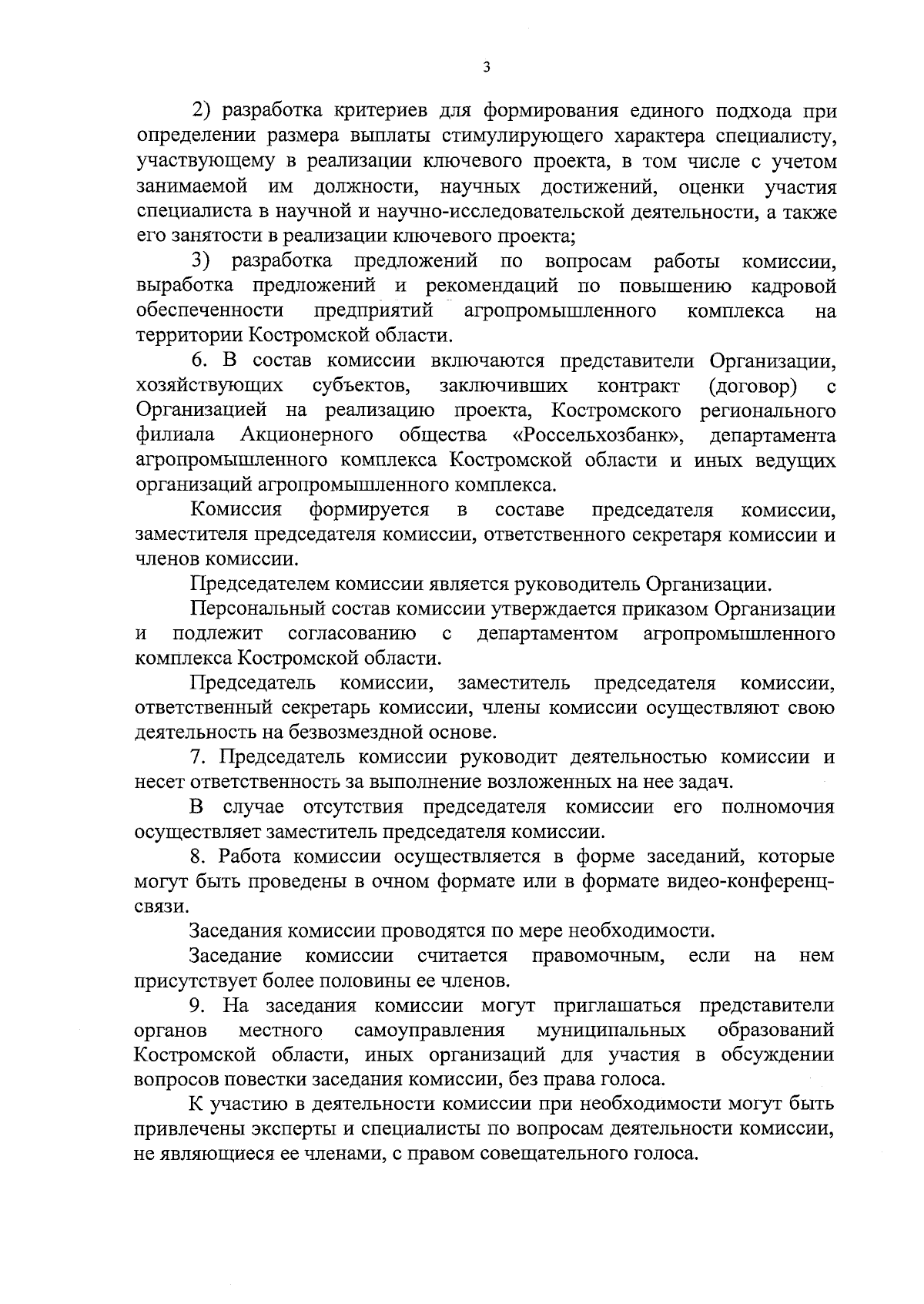 3

2) разработка критериев для формирования единого подхода при определении размера выплаты стимулирующего характера специалисту, участвующему в реализации ключевого проекта, в том числе с учетом занимаемой им должности, научных достижений, оценки участия специалиста в научной и научно-исследовательской деятельности, а также его занятости в реализации ключевого проекта;

3) разработка предложений по вопросам работы комиссии, выработка предложений и рекомендаций по повышению кадровой обеспеченности предприятий агропромышленного комплекса на территории Костромской области.

6. В состав комиссии включаются представители Организации, хозяйствующих субъектов, заключивших контракт (договор) с Организацией на реализацию проекта, Костромского регионального филиала Акционерного общества «Россельхозбанк», департамента агропромышленного комплекса Костромской области и иных ведущих организаций агропромышленного комплекса.

Комиссия формируется в составе председателя комиссии, заместителя председателя комиссии, ответственного секретаря комиссии и членов комиссии.

Председателем комиссии является руководитель Организации.

Персональный состав комиссии утверждается приказом Организации и подлежит согласованию с департаментом агропромышленного комплекса Костромской области.

Председатель комиссии, заместитель председателя комиссии, ответственный секретарь комиссии, члены комиссии осуществляют свою деятельность на безвозмездной основе.

7. Председатель комиссии руководит деятельностью комиссии и несет ответственность за выполнение возложенных на нее задач.

В случае отсутствия председателя комиссии его полномочия осуществляет заместитель председателя комиссии.

8. Работа комиссии осуществляется в форме заседаний, которые могут быть проведены в очном формате или в формате видео-конференц-связи.

Заседания комиссии проводятся по мере необходимости.

Заседание комиссии считается правомочным, если на нем присутствует более половины ее членов.

9. На заседания комиссии могут приглашаться представители органов местного самоуправления муниципальных образований Костромской области, иных организаций для участия в обсуждении вопросов повестки заседания комиссии, без права голоса.

К участию в деятельности комиссии при необходимости могут быть привлечены эксперты и специалисты по вопросам деятельности комиссии, не являющиеся ее членами, с правом совещательного голоса.